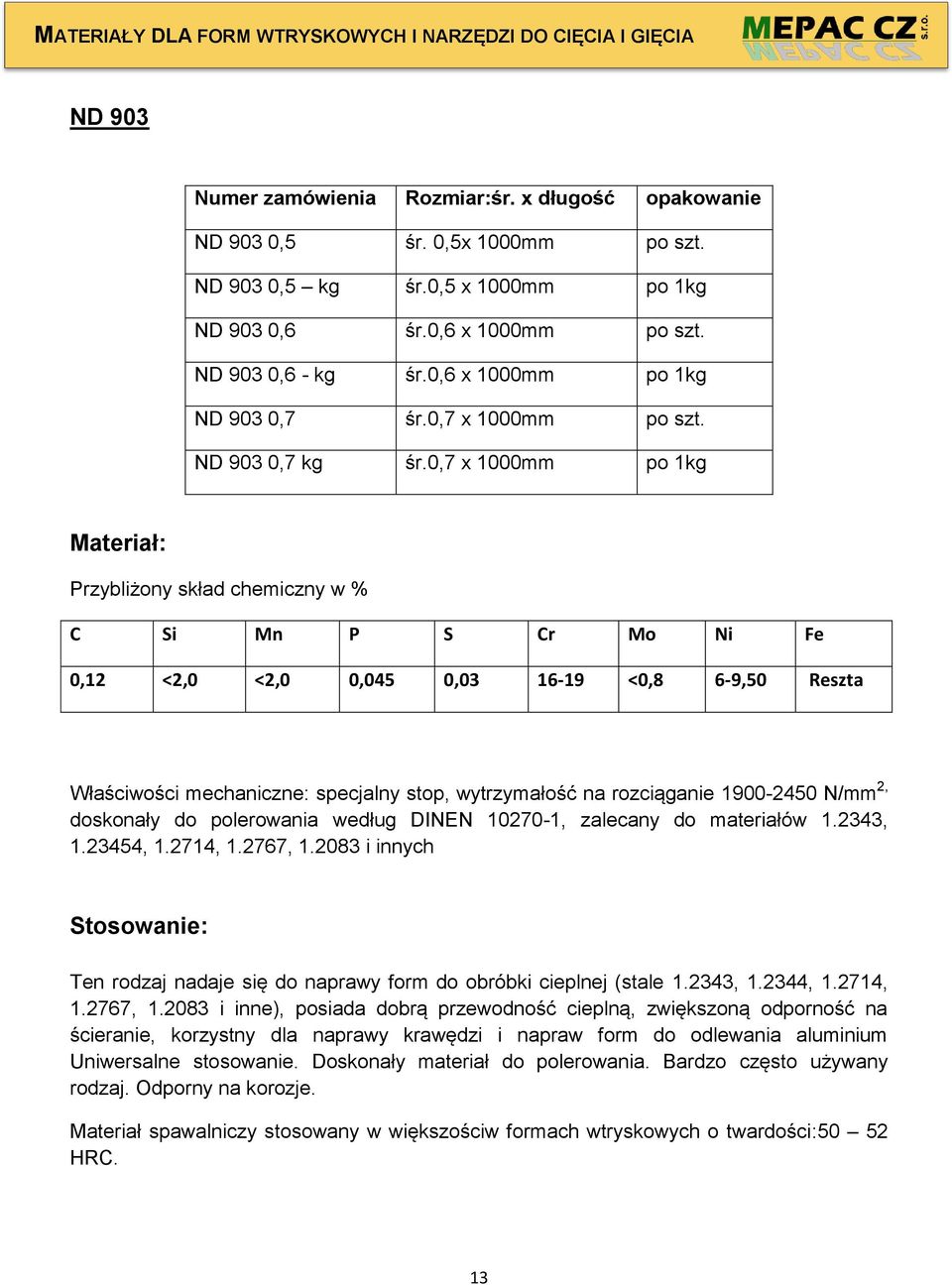 MATERIAŁY DLA FORM WTRYSKOWYCH I NARZĘDZI DO CIĘCIA I GIĘCIA

MEPAC CZ s.r.o.

ND 903

| Numer zamówienia | Rozmiar:śr. x długość | opakowanie |
|---|---|---|
| ND 903 0,5 | śr. 0,5x 1000mm | po szt. |
| ND 903 0,5 – kg | śr.0,5 x 1000mm | po 1kg |
| ND 903 0,6 | śr.0,6 x 1000mm | po szt. |
| ND 903 0,6 - kg | śr.0,6 x 1000mm | po 1kg |
| ND 903 0,7 | śr.0,7 x 1000mm | po szt. |
| ND 903 0,7 kg | śr.0,7 x 1000mm | po 1kg |

Materiał:

Przybliżony skład chemiczny w %

| C | Si | Mn | P | S | Cr | Mo | Ni | Fe |
|---|---|---|---|---|---|---|---|---|
| 0,12 | <2,0 | <2,0 | 0,045 | 0,03 | 16-19 | <0,8 | 6-9,50 | Reszta |

Właściwości mechaniczne: specjalny stop, wytrzymałość na rozciąganie 1900-2450 N/mm$^{2,}$ doskonały do polerowania według DINEN 10270-1, zalecany do materiałów 1.2343, 1.23454, 1.2714, 1.2767, 1.2083 i innych

Stosowanie:

Ten rodzaj nadaje się do naprawy form do obróbki cieplnej (stale 1.2343, 1.2344, 1.2714, 1.2767, 1.2083 i inne), posiada dobrą przewodność cieplną, zwiększoną odporność na ścieranie, korzystny dla naprawy krawędzi i napraw form do odlewania aluminium Uniwersalne stosowanie. Doskonały materiał do polerowania. Bardzo często używany rodzaj. Odporny na korozje.

Materiał spawalniczy stosowany w większościw formach wtryskowych o twardości:50 – 52 HRC.

13